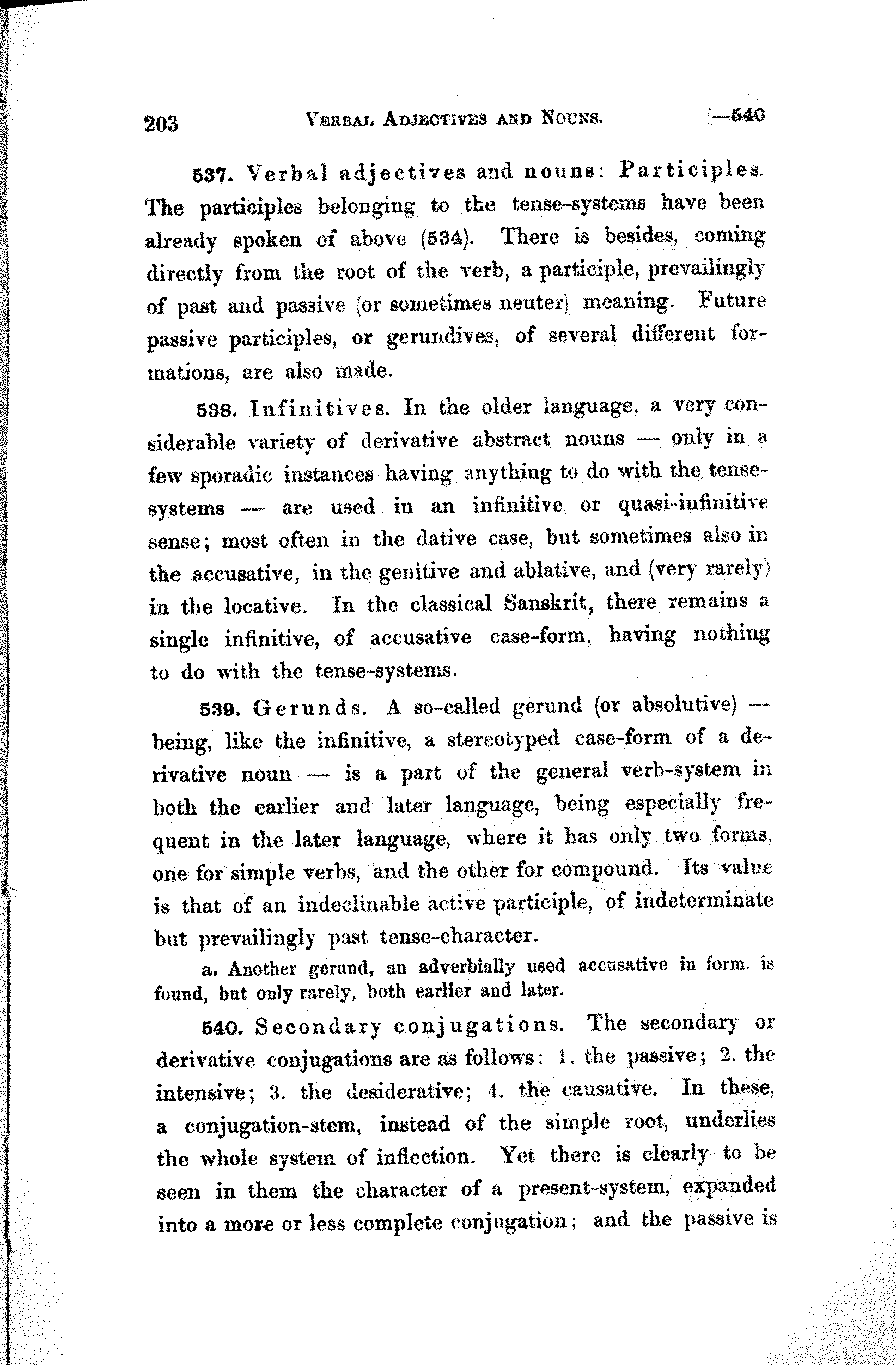 203 VERBAL ADJECTIVES AND NOUNS. [—540

537. Verbal adjectives and nouns: Participles. The participles belonging to the tense-systems have been already spoken of above (534). There is besides, coming directly from the root of the verb, a participle, prevailingly of past and passive (or sometimes neuter) meaning. Future passive participles, or gerundives, of several different formations, are also made.

538. Infinitives. In the older language, a very considerable variety of derivative abstract nouns — only in a few sporadic instances having anything to do with the tense-systems — are used in an infinitive or quasi-infinitive sense; most often in the dative case, but sometimes also in the accusative, in the genitive and ablative, and (very rarely) in the locative. In the classical Sanskrit, there remains a single infinitive, of accusative case-form, having nothing to do with the tense-systems.

539. Gerunds. A so-called gerund (or absolutive) — being, like the infinitive, a stereotyped case-form of a derivative noun — is a part of the general verb-system in both the earlier and later language, being especially frequent in the later language, where it has only two forms, one for simple verbs, and the other for compound. Its value is that of an indeclinable active participle, of indeterminate but prevailingly past tense-character.

a. Another gerund, an adverbially used accusative in form, is found, but only rarely, both earlier and later.

540. Secondary conjugations. The secondary or derivative conjugations are as follows: 1. the passive; 2. the intensive; 3. the desiderative; 4. the causative. In these, a conjugation-stem, instead of the simple root, underlies the whole system of inflection. Yet there is clearly to be seen in them the character of a present-system, expanded into a more or less complete conjugation; and the passive is